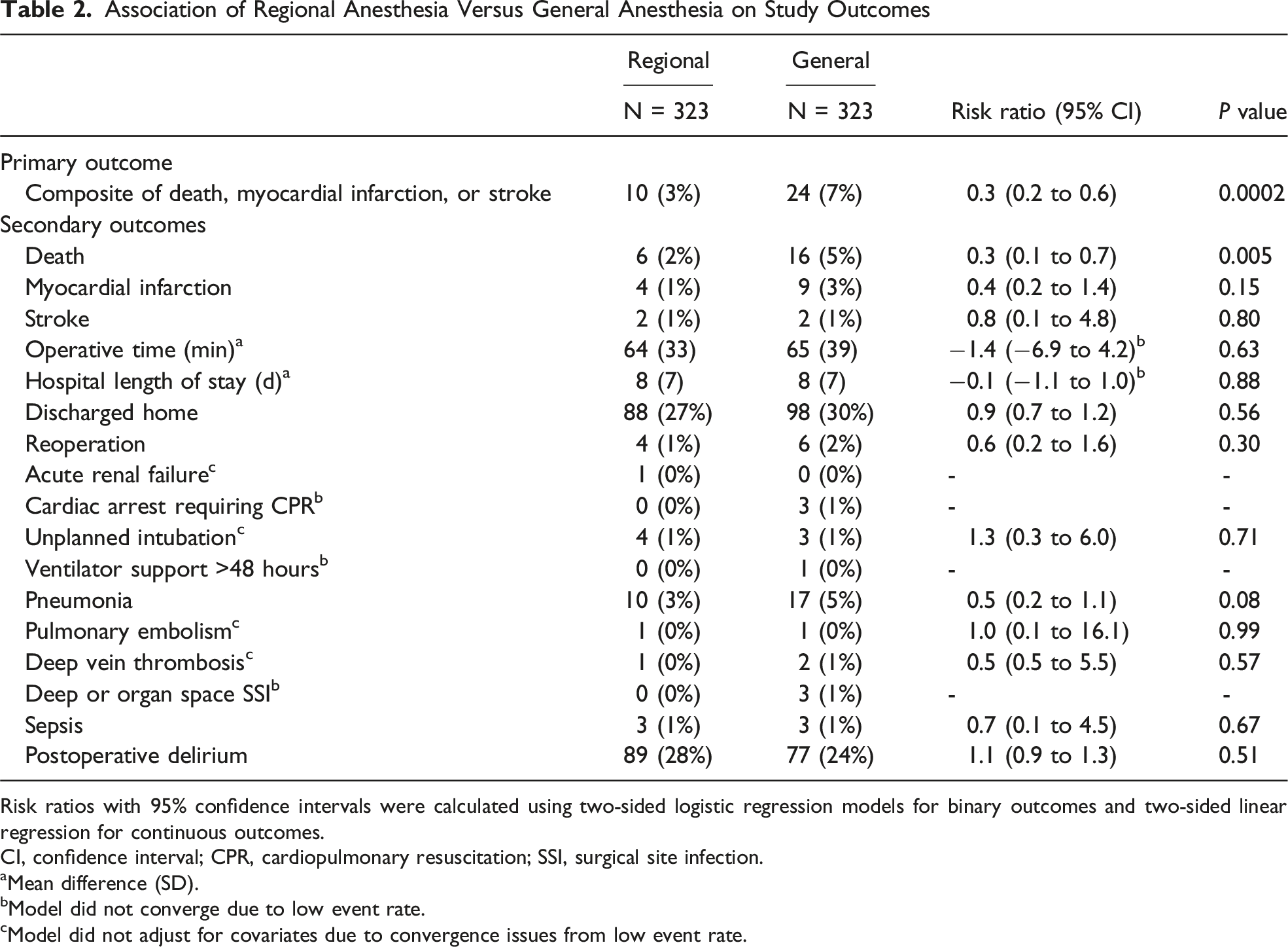 Table 2. Association of Regional Anesthesia Versus General Anesthesia on Study Outcomes

|  | Regional N = 323 | General N = 323 | Risk ratio (95% CI) | P value |
|---|---|---|---|---|
| Primary outcome |  |  |  |  |
| Composite of death, myocardial infarction, or stroke | 10 (3%) | 24 (7%) | 0.3 (0.2 to 0.6) | 0.0002 |
| Secondary outcomes |  |  |  |  |
| Death | 6 (2%) | 16 (5%) | 0.3 (0.1 to 0.7) | 0.005 |
| Myocardial infarction | 4 (1%) | 9 (3%) | 0.4 (0.2 to 1.4) | 0.15 |
| Stroke | 2 (1%) | 2 (1%) | 0.8 (0.1 to 4.8) | 0.80 |
| Operative time (min)$^{a}$ | 64 (33) | 65 (39) | −1.4 (−6.9 to 4.2)$^{b}$ | 0.63 |
| Hospital length of stay (d)$^{a}$ | 8 (7) | 8 (7) | −0.1 (−1.1 to 1.0)$^{b}$ | 0.88 |
| Discharged home | 88 (27%) | 98 (30%) | 0.9 (0.7 to 1.2) | 0.56 |
| Reoperation | 4 (1%) | 6 (2%) | 0.6 (0.2 to 1.6) | 0.30 |
| Acute renal failure$^{c}$ | 1 (0%) | 0 (0%) | - | - |
| Cardiac arrest requiring CPR$^{b}$ | 0 (0%) | 3 (1%) | - | - |
| Unplanned intubation$^{c}$ | 4 (1%) | 3 (1%) | 1.3 (0.3 to 6.0) | 0.71 |
| Ventilator support >48 hours$^{b}$ | 0 (0%) | 1 (0%) | - | - |
| Pneumonia | 10 (3%) | 17 (5%) | 0.5 (0.2 to 1.1) | 0.08 |
| Pulmonary embolism$^{c}$ | 1 (0%) | 1 (0%) | 1.0 (0.1 to 16.1) | 0.99 |
| Deep vein thrombosis$^{c}$ | 1 (0%) | 2 (1%) | 0.5 (0.5 to 5.5) | 0.57 |
| Deep or organ space SSI$^{b}$ | 0 (0%) | 3 (1%) | - | - |
| Sepsis | 3 (1%) | 3 (1%) | 0.7 (0.1 to 4.5) | 0.67 |
| Postoperative delirium | 89 (28%) | 77 (24%) | 1.1 (0.9 to 1.3) | 0.51 |

Risk ratios with 95% confidence intervals were calculated using two-sided logistic regression models for binary outcomes and two-sided linear regression for continuous outcomes.

CI, confidence interval; CPR, cardiopulmonary resuscitation; SSI, surgical site infection.

$^{a}$Mean difference (SD).

$^{b}$Model did not converge due to low event rate.

$^{c}$Model did not adjust for covariates due to convergence issues from low event rate.